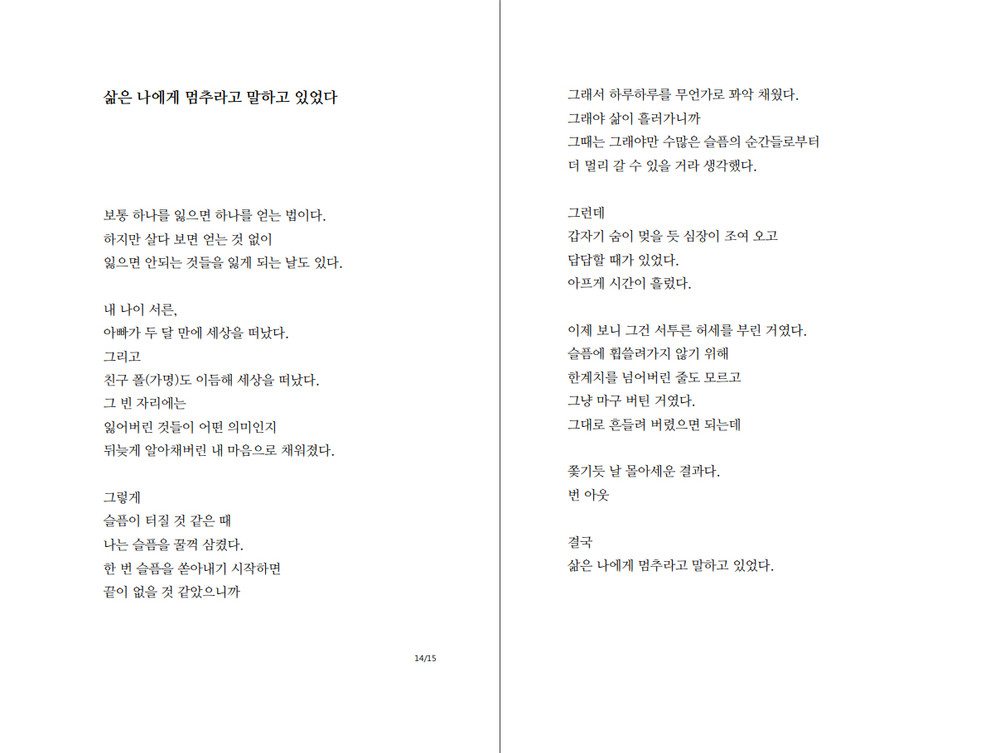 삶은 나에게 멈추라고 말하고 있었다

보통 하나를 잃으면 하나를 얻는 법이다.
하지만 살다 보면 얻는 것 없이
잃으면 안되는 것들을 잃게 되는 날도 있다.

내 나이 서른,
아빠가 두 달 만에 세상을 떠났다.
그리고
친구 폴(가명)도 이듬해 세상을 떠났다.
그 빈 자리에는
잃어버린 것들이 어떤 의미인지
뒤늦게 알아채버린 내 마음으로 채워졌다.

그렇게
슬픔이 터질 것 같은 때
나는 슬픔을 꿀꺽 삼켰다.
한 번 슬픔을 쏟아내기 시작하면
끝이 없을 것 같았으니까

14/15

그래서 하루하루를 무언가로 꽈악 채웠다.
그래야 삶이 흘러가니까
그때는 그래야만 수많은 슬픔의 순간들로부터
더 멀리 갈 수 있을 거라 생각했다.

그런데
갑자기 숨이 멎을 듯 심장이 조여 오고
답답할 때가 있었다.
아프게 시간이 흘렀다.

이제 보니 그건 서투른 허세를 부린 거였다.
슬픔에 휩쓸려가지 않기 위해
한계치를 넘어버린 줄도 모르고
그냥 마구 버틴 거였다.
그대로 흔들려 버렸으면 되는데

쫓기듯 날 몰아세운 결과다.
번 아웃

결국
삶은 나에게 멈추라고 말하고 있었다.